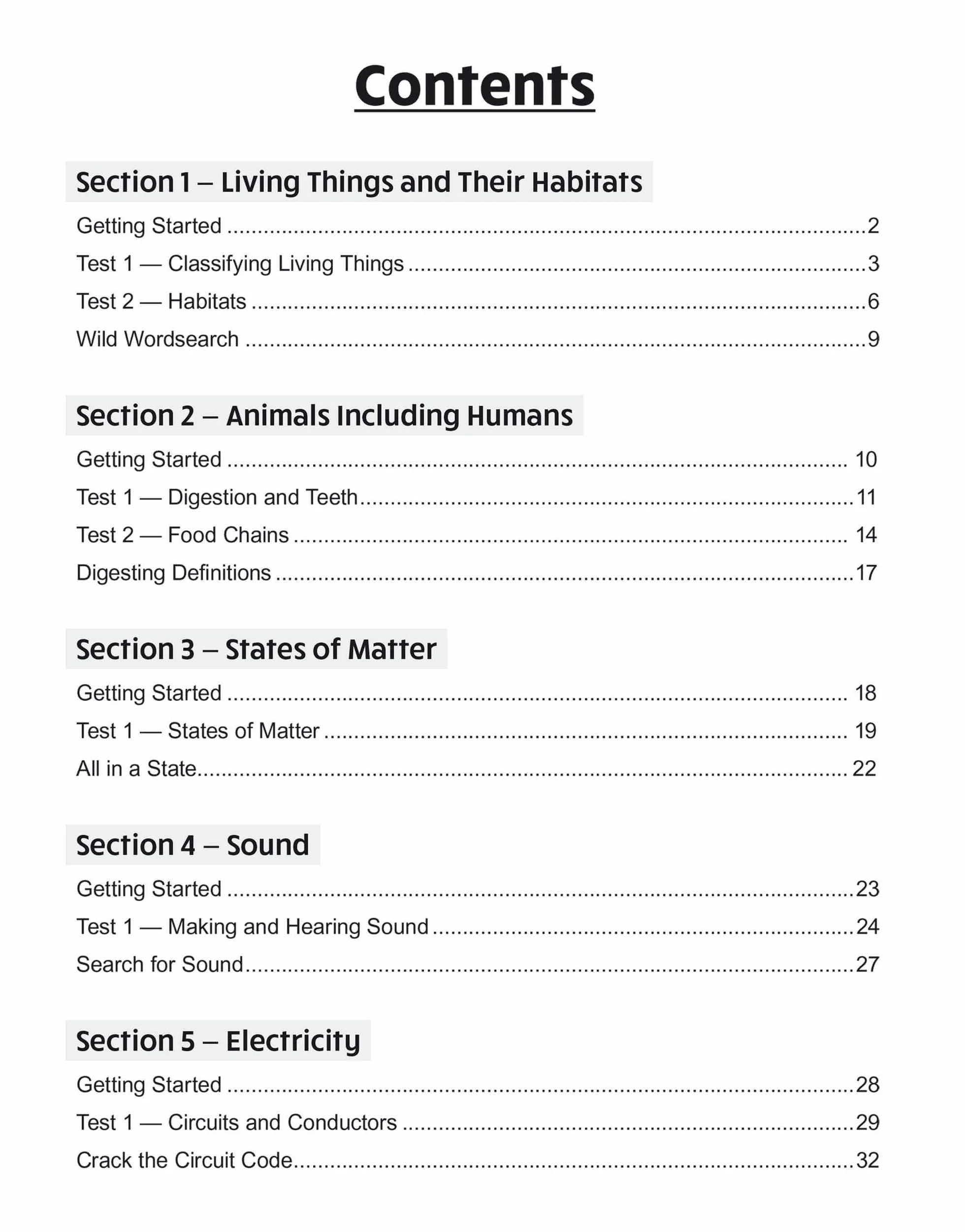 Contents

Section 1 – Living Things and Their Habitats

Getting Started 2
Test 1 — Classifying Living Things 3
Test 2 — Habitats 6
Wild Wordsearch 9

Section 2 – Animals Including Humans

Getting Started 10
Test 1 — Digestion and Teeth 11
Test 2 — Food Chains 14
Digesting Definitions 17

Section 3 – States of Matter

Getting Started 18
Test 1 — States of Matter 19
All in a State 22

Section 4 – Sound

Getting Started 23
Test 1 — Making and Hearing Sound 24
Search for Sound 27

Section 5 – Electricity

Getting Started 28
Test 1 — Circuits and Conductors 29
Crack the Circuit Code 32